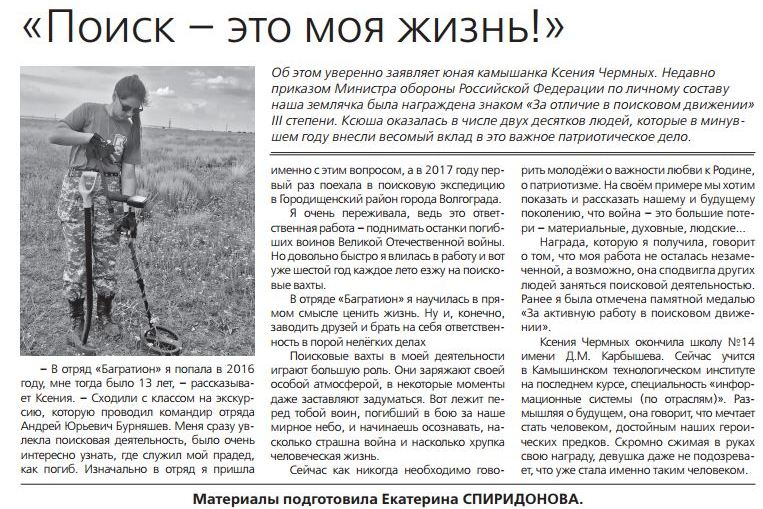 «Поиск – это моя жизнь!»

Об этом уверенно заявляет юная камышанка Ксения Чермных. Недавно приказом Министра обороны Российской Федерации по личному составу наша землячка была награждена знаком «За отличие в поисковом движении» III степени. Ксюша оказалась в числе двух десятков людей, которые в минувшем году внесли весомый вклад в это важное патриотическое дело.

– В отряд «Багратион» я попала в 2016 году, мне тогда было 13 лет, – рассказывает Ксения. – Сходили с классом на экскурсию, которую проводил командир отряда Андрей Юрьевич Бурняшев. Меня сразу увлекла поисковая деятельность, было очень интересно узнать, где служил мой прадед, как погиб. Изначально в отряд я пришла именно с этим вопросом, а в 2017 году первый раз поехала в поисковую экспедицию в Городищенский район города Волгограда.

Я очень переживала, ведь это ответственная работа – поднимать останки погибших воинов Великой Отечественной войны. Но довольно быстро я влилась в работу и вот уже шестой год каждое лето езжу на поисковые вахты.

В отряде «Багратион» я научилась в прямом смысле ценить жизнь. Ну и, конечно, заводить друзей и брать на себя ответственность в порой нелёгких делах

Поисковые вахты в моей деятельности играют большую роль. Они заряжают своей особой атмосферой, в некоторые моменты даже заставляют задуматься. Вот лежит перед тобой воин, погибший в бою за наше мирное небо, и начинаешь осознавать, насколько страшна война и насколько хрупка человеческая жизнь.

Сейчас как никогда необходимо говорить молодёжи о важности любви к Родине, о патриотизме. На своём примере мы хотим показать и рассказать нашему и будущему поколению, что война – это большие потери – материальные, духовные, людские...

Награда, которую я получила, говорит о том, что моя работа не осталась незамеченной, а возможно, она сподвигла других людей заняться поисковой деятельностью. Ранее я была отмечена памятной медалью «За активную работу в поисковом движении».

Ксения Чермных окончила школу №14 имени Д.М. Карбышева. Сейчас учится в Камышинском технологическом институте на последнем курсе, специальность «информационные системы (по отраслям)». Размышляя о будущем, она говорит, что мечтает стать человеком, достойным наших героических предков. Скромно сжимая в руках свою награду, девушка даже не подозревает, что уже стала именно таким человеком.

Материалы подготовила Екатерина СПИРИДОНОВА.